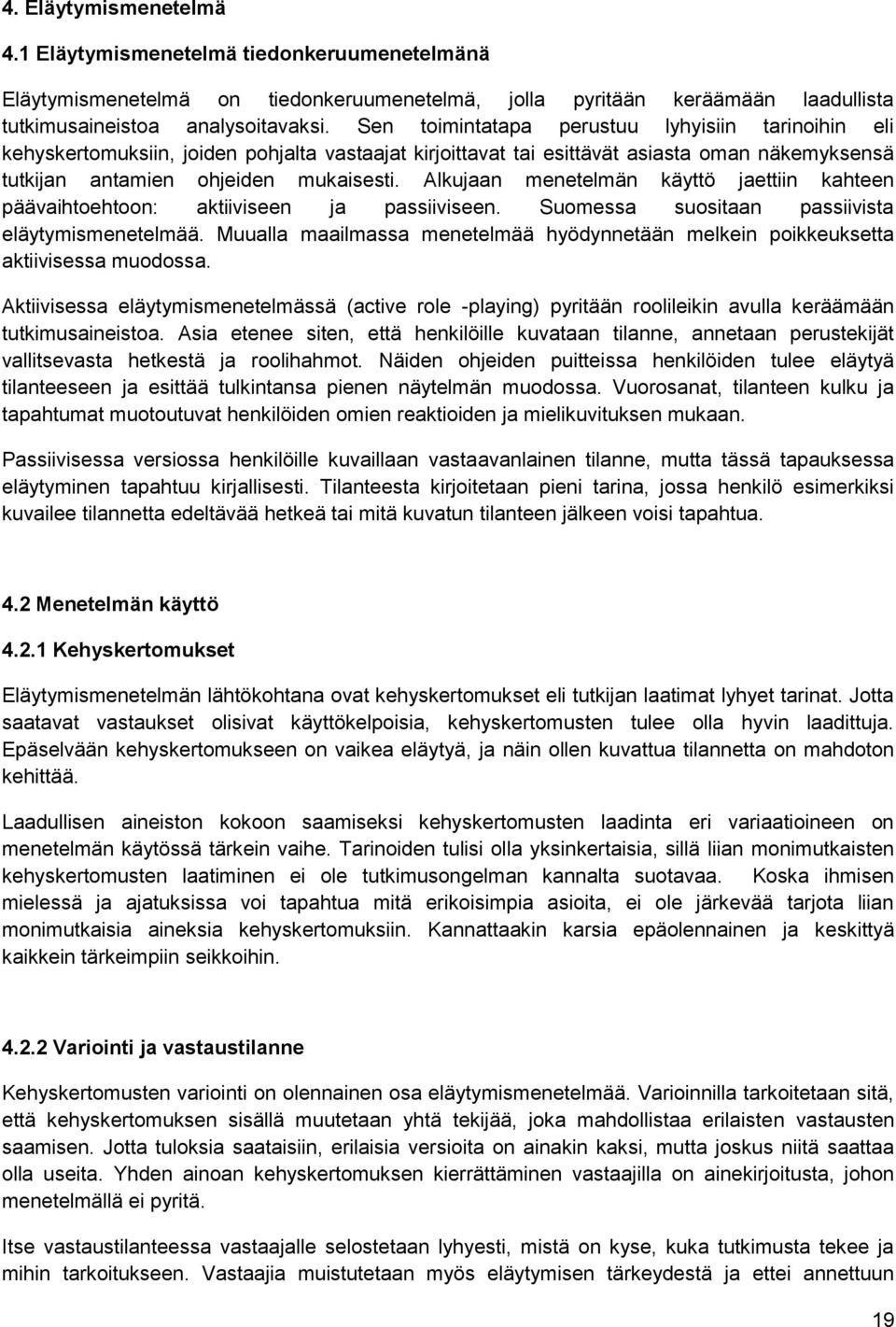 4. Eläytymismenetelmä

4.1 Eläytymismenetelmä tiedonkeruumenetelmänä

Eläytymismenetelmä on tiedonkeruumenetelmä, jolla pyritään keräämään laadullista tutkimusaineistoa analysoitavaksi. Sen toimintatapa perustuu lyhyisiin tarinoihin eli kehyskertomuksiin, joiden pohjalta vastaajat kirjoittavat tai esittävät asiasta oman näkemyksensä tutkijan antamien ohjeiden mukaisesti. Alkujaan menetelmän käyttö jaettiin kahteen päävaihtoehtoon: aktiiviseen ja passiiviseen. Suomessa suositaan passiivista eläytymismenetelmää. Muualla maailmassa menetelmää hyödynnetään melkein poikkeuksetta aktiivisessa muodossa.

Aktiivisessa eläytymismenetelmässä (active role -playing) pyritään roolileikin avulla keräämään tutkimusaineistoa. Asia etenee siten, että henkilöille kuvataan tilanne, annetaan perustekijät vallitsevasta hetkestä ja roolihahmot. Näiden ohjeiden puitteissa henkilöiden tulee eläytyä tilanteeseen ja esittää tulkintansa pienen näytelmän muodossa. Vuorosanat, tilanteen kulku ja tapahtumat muotoutuvat henkilöiden omien reaktioiden ja mielikuvituksen mukaan.

Passiivisessa versiossa henkilöille kuvaillaan vastaavanlainen tilanne, mutta tässä tapauksessa eläytyminen tapahtuu kirjallisesti. Tilanteesta kirjoitetaan pieni tarina, jossa henkilö esimerkiksi kuvailee tilannetta edeltävää hetkeä tai mitä kuvatun tilanteen jälkeen voisi tapahtua.

4.2 Menetelmän käyttö

4.2.1 Kehyskertomukset

Eläytymismenetelmän lähtökohtana ovat kehyskertomukset eli tutkijan laatimat lyhyet tarinat. Jotta saatavat vastaukset olisivat käyttökelpoisia, kehyskertomusten tulee olla hyvin laadittuja. Epäselvään kehyskertomukseen on vaikea eläytyä, ja näin ollen kuvattua tilannetta on mahdoton kehittää.

Laadullisen aineiston kokoon saamiseksi kehyskertomusten laadinta eri variaatioineen on menetelmän käytössä tärkein vaihe. Tarinoiden tulisi olla yksinkertaisia, sillä liian monimutkaisten kehyskertomusten laatiminen ei ole tutkimusongelman kannalta suotavaa. Koska ihmisen mielessä ja ajatuksissa voi tapahtua mitä erikoisimpia asioita, ei ole järkevää tarjota liian monimutkaisia aineksia kehyskertomuksiin. Kannattaakin karsia epäolennainen ja keskittyä kaikkein tärkeimpiin seikkoihin.

4.2.2 Variointi ja vastaustilanne

Kehyskertomusten variointi on olennainen osa eläytymismenetelmää. Varioinnilla tarkoitetaan sitä, että kehyskertomuksen sisällä muutetaan yhtä tekijää, joka mahdollistaa erilaisten vastausten saamisen. Jotta tuloksia saataisiin, erilaisia versioita on ainakin kaksi, mutta joskus niitä saattaa olla useita. Yhden ainoan kehyskertomuksen kierrättäminen vastaajilla on ainekirjoitusta, johon menetelmällä ei pyritä.

Itse vastaustilanteessa vastaajalle selostetaan lyhyesti, mistä on kyse, kuka tutkimusta tekee ja mihin tarkoitukseen. Vastaajia muistutetaan myös eläytymisen tärkeydestä ja ettei annettuun

19